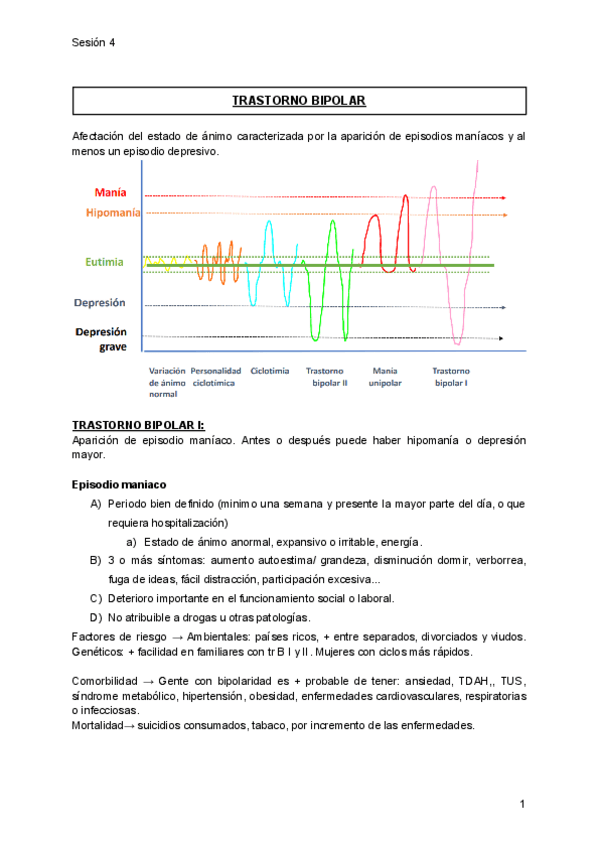 Sesión 4

TRASTORNO BIPOLAR

Afectación del estado de ánimo caracterizada por la aparición de episodios maníacos y al menos un episodio depresivo.

Manía
Hipomanía
Eutimia
Depresión
Depresión grave

Variación de ánimo normal
Personalidad ciclotímica
Ciclotimia
Trastorno bipolar II
Manía unipolar
Trastorno bipolar I

TRASTORNO BIPOLAR I:
Aparición de episodio maníaco. Antes o después puede haber hipomanía o depresión mayor.

Episodio maniaco
A) Periodo bien definido (mínimo una semana y presente la mayor parte del día, o que requiera hospitalización)
a) Estado de ánimo anormal, expansivo o irritable, energía.
B) 3 o más síntomas: aumento autoestima/ grandeza, disminución dormir, verborrea, fuga de ideas, fácil distracción, participación excesiva...
C) Deterioro importante en el funcionamiento social o laboral.
D) No atribuible a drogas u otras patologías.

Factores de riesgo → Ambientales: países ricos, + entre separados, divorciados y viudos. Genéticos: + facilidad en familiares con tr B I y II. Mujeres con ciclos más rápidos.

Comorbilidad → Gente con bipolaridad es + probable de tener: ansiedad, TDAH,, TUS, síndrome metabólico, hipertensión, obesidad, enfermedades cardiovasculares, respiratorias o infecciosas.
Mortalidad→ suicidios consumados, tabaco, por incremento de las enfermedades.

1